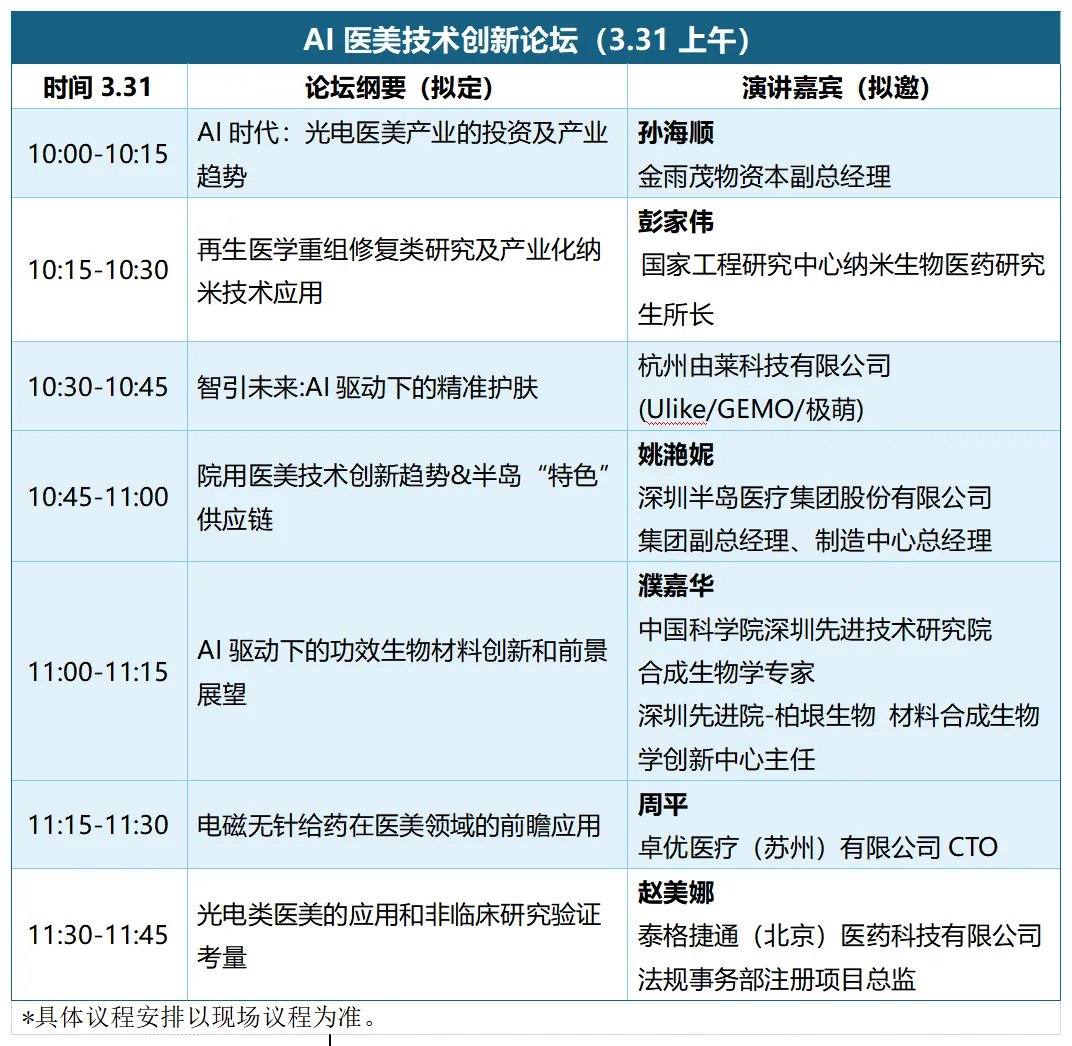 AI医美技术创新论坛（3.31上午）

| 时间3.31 | 论坛纲要（拟定） | 演讲嘉宾（拟邀） |
|---|---|---|
| 10:00-10:15 | AI时代：光电医美产业的投资及产业趋势 | 孙海顺 金雨茂物资本副总经理 |
| 10:15-10:30 | 再生医学重组修复类研究及产业化纳米技术应用 | 彭家伟 国家工程研究中心纳米生物医药研究生所长 |
| 10:30-10:45 | 智引未来:AI驱动下的精准护肤 | 杭州由莱科技有限公司 (Ulike/GEMO/极萌) |
| 10:45-11:00 | 院用医美技术创新趋势&半岛“特色”供应链 | 姚滟妮 深圳半岛医疗集团股份有限公司 集团副总经理、制造中心总经理 |
| 11:00-11:15 | AI驱动下的功效生物材料创新和前景展望 | 濮嘉华 中国科学院深圳先进技术研究院 合成生物学专家 深圳先进院-柏垠生物 材料合成生物学创新中心主任 |
| 11:15-11:30 | 电磁无针给药在医美领域的前瞻应用 | 周平 卓优医疗（苏州）有限公司CTO |
| 11:30-11:45 | 光电类医美的应用和非临床研究验证考量 | 赵美娜 泰格捷通（北京）医药科技有限公司 法规事务部注册项目总监 |

*具体议程安排以现场议程为准。